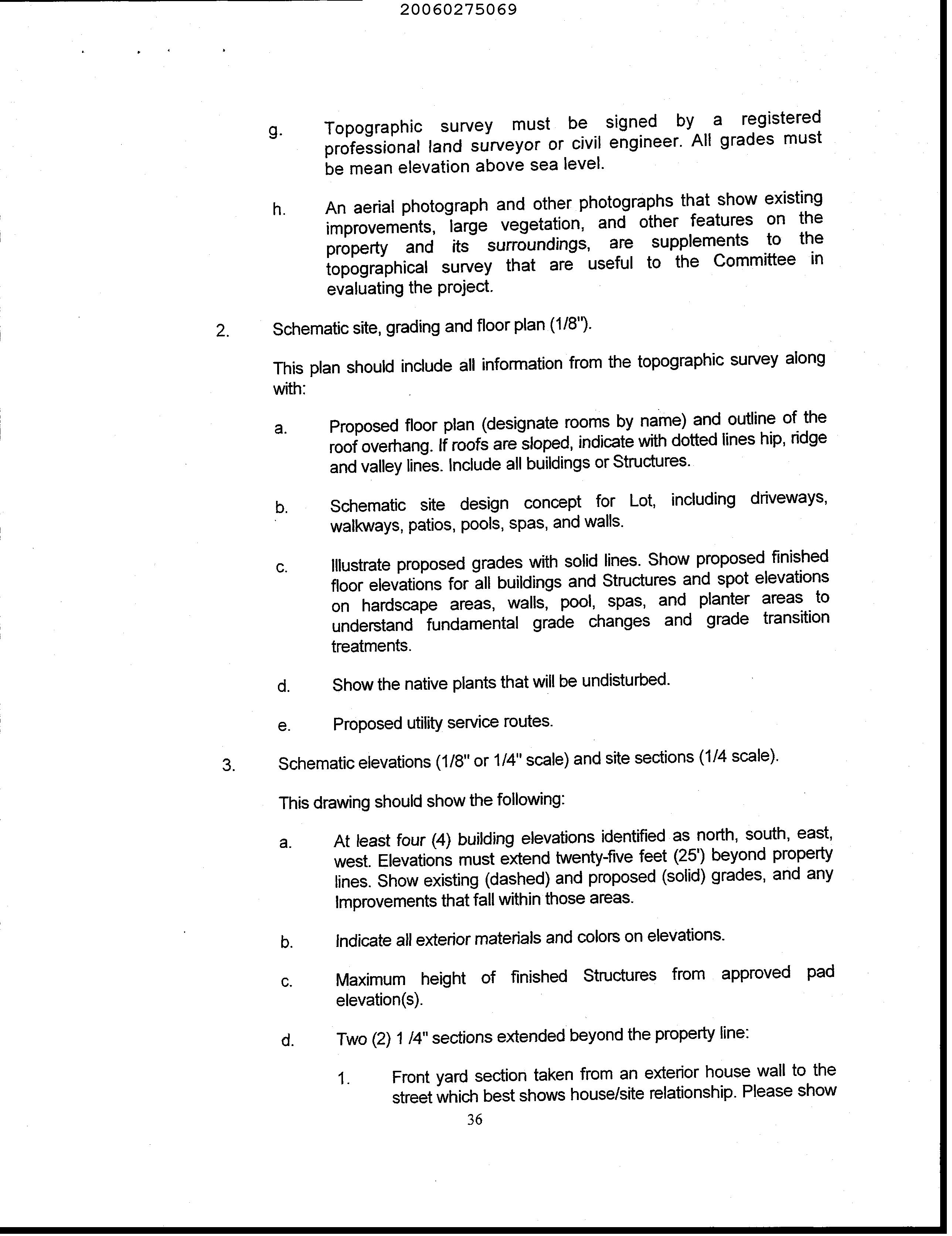 20060275069

g. Topographic survey must be signed by a registered professional land surveyor or civil engineer. All grades must be mean elevation above sea level.

h. An aerial photograph and other photographs that show existing improvements, large vegetation, and other features on the property and its surroundings, are supplements to the topographical survey that are useful to the Committee in evaluating the project.

2. Schematic site, grading and floor plan (1/8").

This plan should include all information from the topographic survey along with:

a. Proposed floor plan (designate rooms by name) and outline of the roof overhang. If roofs are sloped, indicate with dotted lines hip, ridge and valley lines. Include all buildings or Structures.

b. Schematic site design concept for Lot, including driveways, walkways, patios, pools, spas, and walls.

c. Illustrate proposed grades with solid lines. Show proposed finished floor elevations for all buildings and Structures and spot elevations on hardscape areas, walls, pool, spas, and planter areas to understand fundamental grade changes and grade transition treatments.

d. Show the native plants that will be undisturbed.

e. Proposed utility service routes.

3. Schematic elevations (1/8" or 1/4" scale) and site sections (1/4 scale).

This drawing should show the following:

a. At least four (4) building elevations identified as north, south, east, west. Elevations must extend twenty-five feet (25') beyond property lines. Show existing (dashed) and proposed (solid) grades, and any Improvements that fall within those areas.

b. Indicate all exterior materials and colors on elevations.

c. Maximum height of finished Structures from approved pad elevation(s).

d. Two (2) 1 /4" sections extended beyond the property line:

1. Front yard section taken from an exterior house wall to the street which best shows house/site relationship. Please show

36